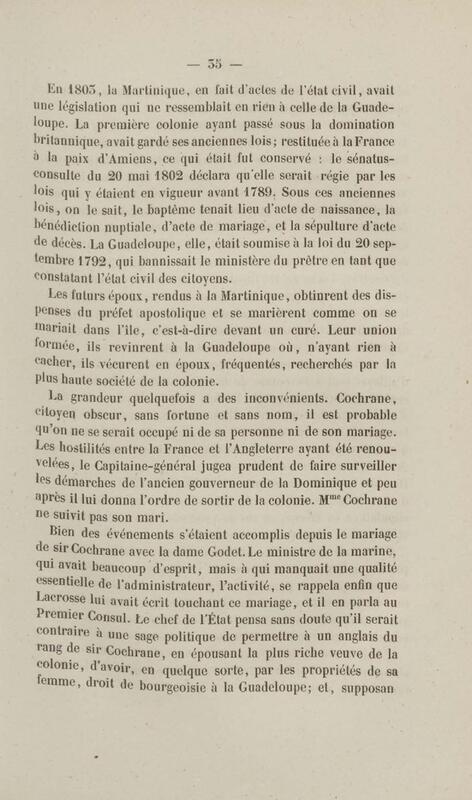 — 35 —

En 1803, la Martinique, en fait d'actes de l'état civil, avait une législation qui ne ressemblait en rien à celle de la Guadeloupe. La première colonie ayant passé sous la domination britannique, avait gardé ses anciennes lois; restituée à la France à la paix d'Amiens, ce qui était fut conservé : le sénatus-consulte du 20 mai 1802 déclara qu'elle serait régie par les lois qui y étaient en vigueur avant 1789. Sous ces anciennes lois, on le sait, le baptême tenait lieu d'acte de naissance, la bénédiction nuptiale, d'acte de mariage, et la sépulture d'acte de décès. La Guadeloupe, elle, était soumise à la loi du 20 septembre 1792, qui bannissait le ministère du prêtre en tant que constatant l'état civil des citoyens.

Les futurs époux, rendus à la Martinique, obtinrent des dispenses du préfet apostolique et se marièrent comme on se mariait dans l'île, c'est-à-dire devant un curé. Leur union formée, ils revinrent à la Guadeloupe où, n'ayant rien à cacher, ils vécurent en époux, fréquentés, recherchés par la plus haute société de la colonie.

La grandeur quelquefois a des inconvénients. Cochrane, citoyen obscur, sans fortune et sans nom, il est probable qu'on ne se serait occupé ni de sa personne ni de son mariage. Les hostilités entre la France et l'Angleterre ayant été renouvelées, le Capitaine-général jugea prudent de faire surveiller les démarches de l'ancien gouverneur de la Dominique et peu après il lui donna l'ordre de sortir de la colonie. M$^{me}$ Cochrane ne suivit pas son mari.

Bien des événements s'étaient accomplis depuis le mariage de sir Cochrane avec la dame Godet. Le ministre de la marine, qui avait beaucoup d'esprit, mais à qui manquait une qualité essentielle de l'administrateur, l'activité, se rappela enfin que Lacrosse lui avait écrit touchant ce mariage, et il en parla au Premier Consul. Le chef de l'État pensa sans doute qu'il serait contraire à une sage politique de permettre à un anglais du rang de sir Cochrane, en épousant la plus riche veuve de la colonie, d'avoir, en quelque sorte, par les propriétés de sa femme, droit de bourgeoisie à la Guadeloupe; et, supposan